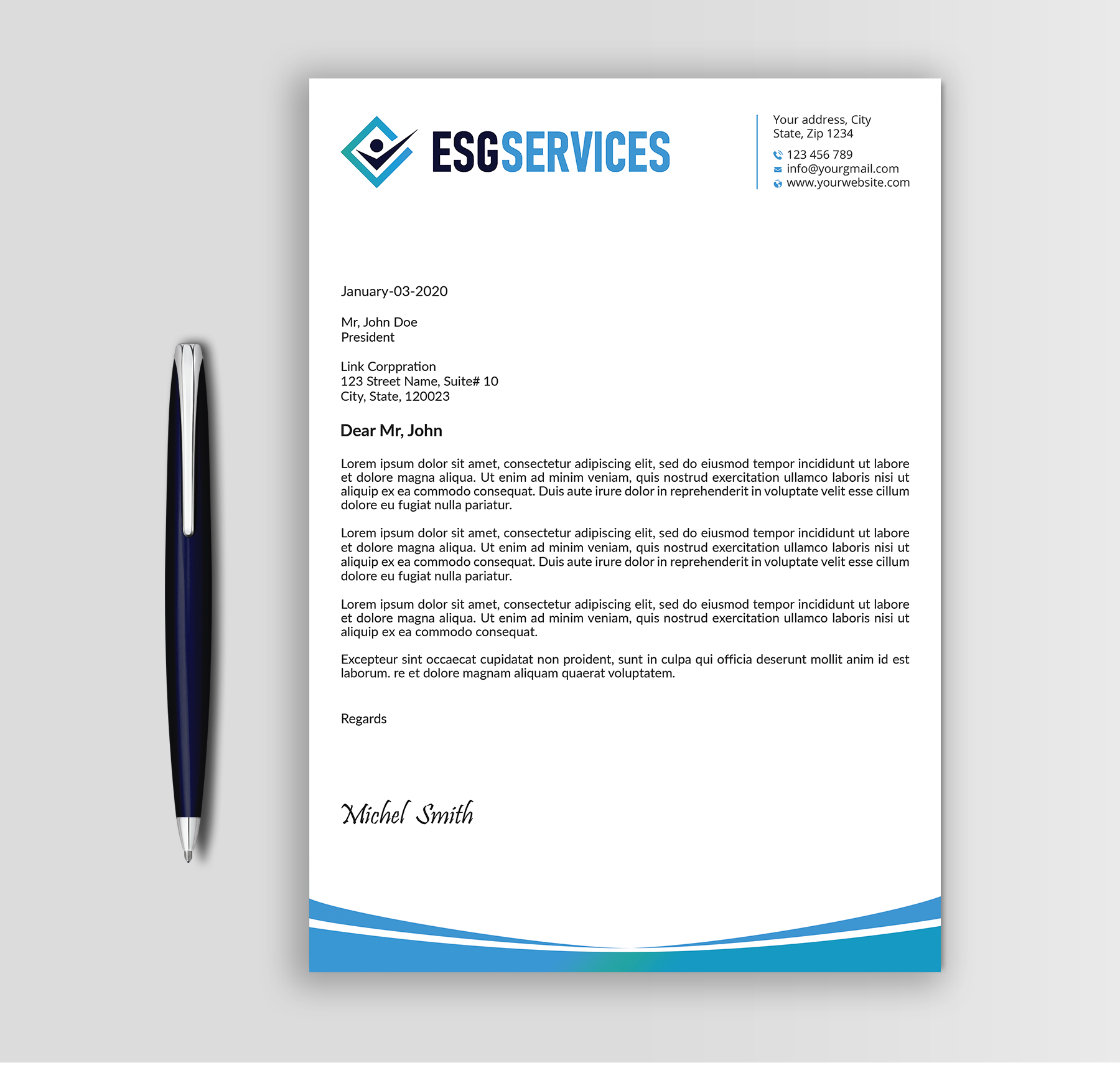 ESGSERVICES

Your address, City
State, Zip 1234
123 456 789
info@yourgmail.com
www.yourwebsite.com

January-03-2020

Mr, John Doe
President

Link Corppration
123 Street Name, Suite# 10
City, State, 120023

Dear Mr, John

Lorem ipsum dolor sit amet, consectetur adipiscing elit, sed do eiusmod tempor incididunt ut labore et dolore magna aliqua. Ut enim ad minim veniam, quis nostrud exercitation ullamco laboris nisi ut aliquip ex ea commodo consequat. Duis aute irure dolor in reprehenderit in voluptate velit esse cillum dolore eu fugiat nulla pariatur.

Lorem ipsum dolor sit amet, consectetur adipiscing elit, sed do eiusmod tempor incididunt ut labore et dolore magna aliqua. Ut enim ad minim veniam, quis nostrud exercitation ullamco laboris nisi ut aliquip ex ea commodo consequat. Duis aute irure dolor in reprehenderit in voluptate velit esse cillum dolore eu fugiat nulla pariatur.

Lorem ipsum dolor sit amet, consectetur adipiscing elit, sed do eiusmod tempor incididunt ut labore et dolore magna aliqua. Ut enim ad minim veniam, quis nostrud exercitation ullamco laboris nisi ut aliquip ex ea commodo consequat.

Excepteur sint occaecat cupidatat non proident, sunt in culpa qui officia deserunt mollit anim id est laborum. re et dolore magnam aliquam quaerat voluptatem.

Regards

Michel Smith